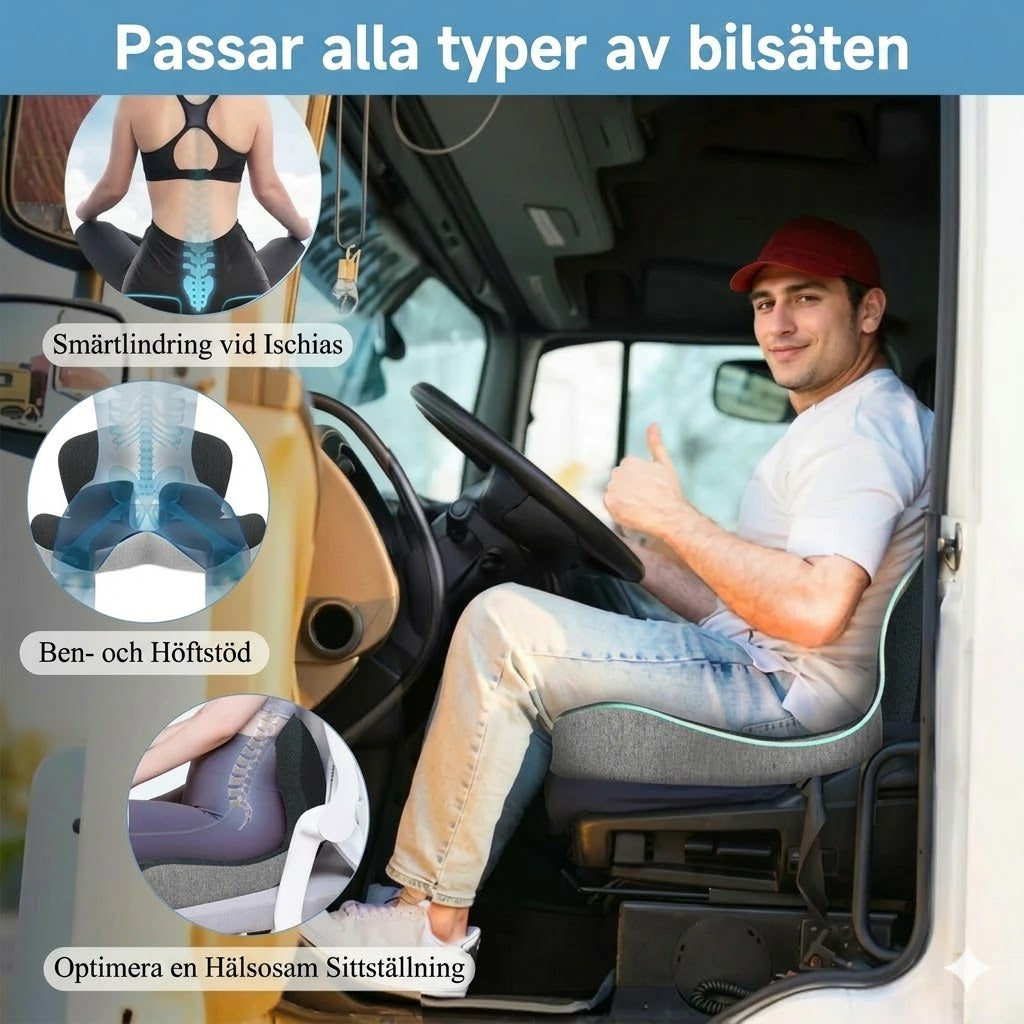 Passar alla typer av bilsäten

Smärtlindring vid Ischias

Ben- och Höftstöd

Optimera en Hälsosam Sittställning